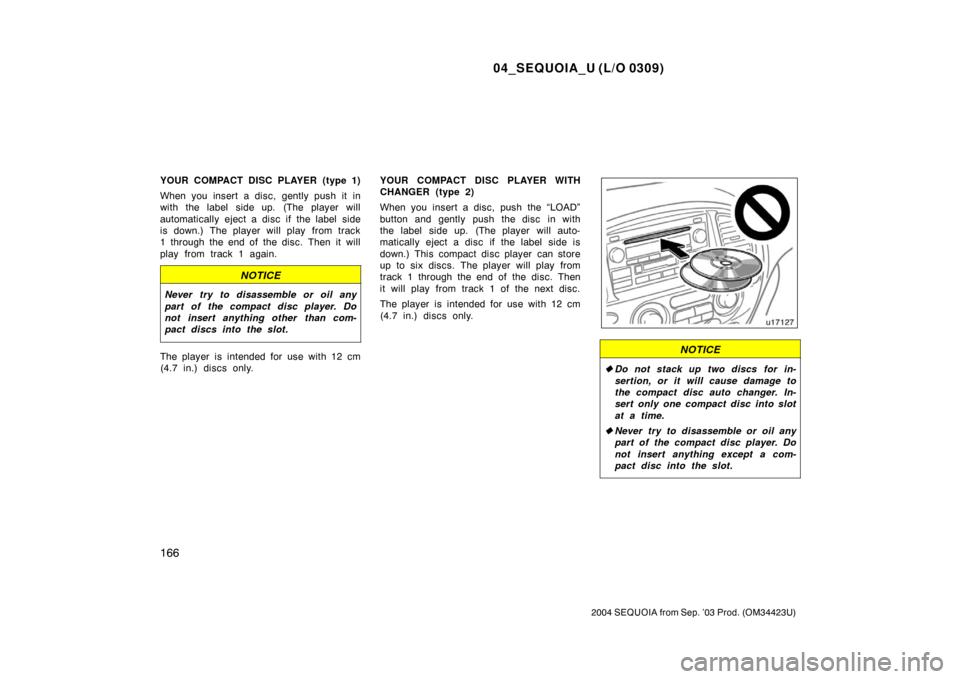 04_SEQUOIA_U (L/O 0309)

YOUR COMPACT DISC PLAYER (type 1)

When you insert a disc, gently push it in with the label side up. (The player will automatically eject a disc if the label side is down.) The player will play from track 1 through the end of the disc. Then it will play from track 1 again.

NOTICE

Never try to disassemble or oil any part of the compact disc player. Do not insert anything other than compact discs into the slot.

The player is intended for use with 12 cm (4.7 in.) discs only.

YOUR COMPACT DISC PLAYER WITH CHANGER (type 2)

When you insert a disc, push the "LOAD" button and gently push the disc in with the label side up. (The player will automatically eject a disc if the label side is down.) This compact disc player can store up to six discs. The player will play from track 1 through the end of the disc. Then it will play from track 1 of the next disc.

The player is intended for use with 12 cm (4.7 in.) discs only.

u17127

NOTICE

◆ Do not stack up two discs for insertion, or it will cause damage to the compact disc auto changer. Insert only one compact disc into slot at a time.

◆ Never try to disassemble or oil any part of the compact disc player. Do not insert anything except a compact disc into the slot.

166

2004 SEQUOIA from Sep. '03 Prod. (OM34423U)

carmanualsonline.info